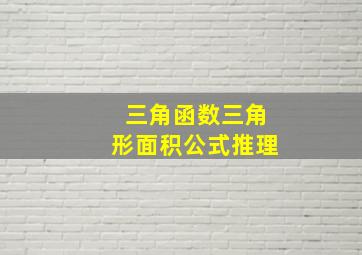 三角函数三角形面积公式推理